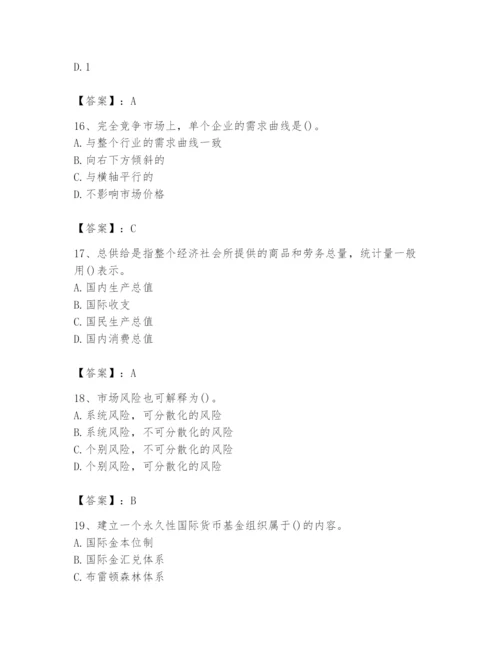 D. 1

【答案】：A

16、完全竞争市场上，单个企业的需求曲线是()。
A. 与整个行业的需求曲线一致
B. 向右下方倾斜的
C. 与横轴平行的
D. 不影响市场价格

【答案】：C

17、总供给是指整个经济社会所提供的商品和劳务总量，统计量一般用()表示。
A. 国内生产总值
B. 国际收支
C. 国民生产总值
D. 国内消费总值

【答案】：A

18、市场风险也可解释为()。
A. 系统风险，可分散化的风险
B. 系统风险，不可分散化的风险
C. 个别风险，不可分散化的风险
D. 个别风险，可分散化的风险

【答案】：B

19、建立一个永久性国际货币基金组织属于()的内容。
A. 国际金本位制
B. 国际金汇兑体系
C. 布雷顿森林体系